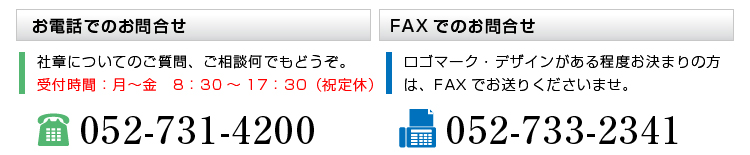 お電話でのお問合せ

社章についてのご質問、ご相談何でもどうぞ。
受付時間：月～金　8：30 ～ 17：30（祝定休）

052-731-4200

FAX でのお問合せ

ロゴマーク・デザインがある程度お決まりの方は、FAX でお送りくださいませ。

052-733-2341